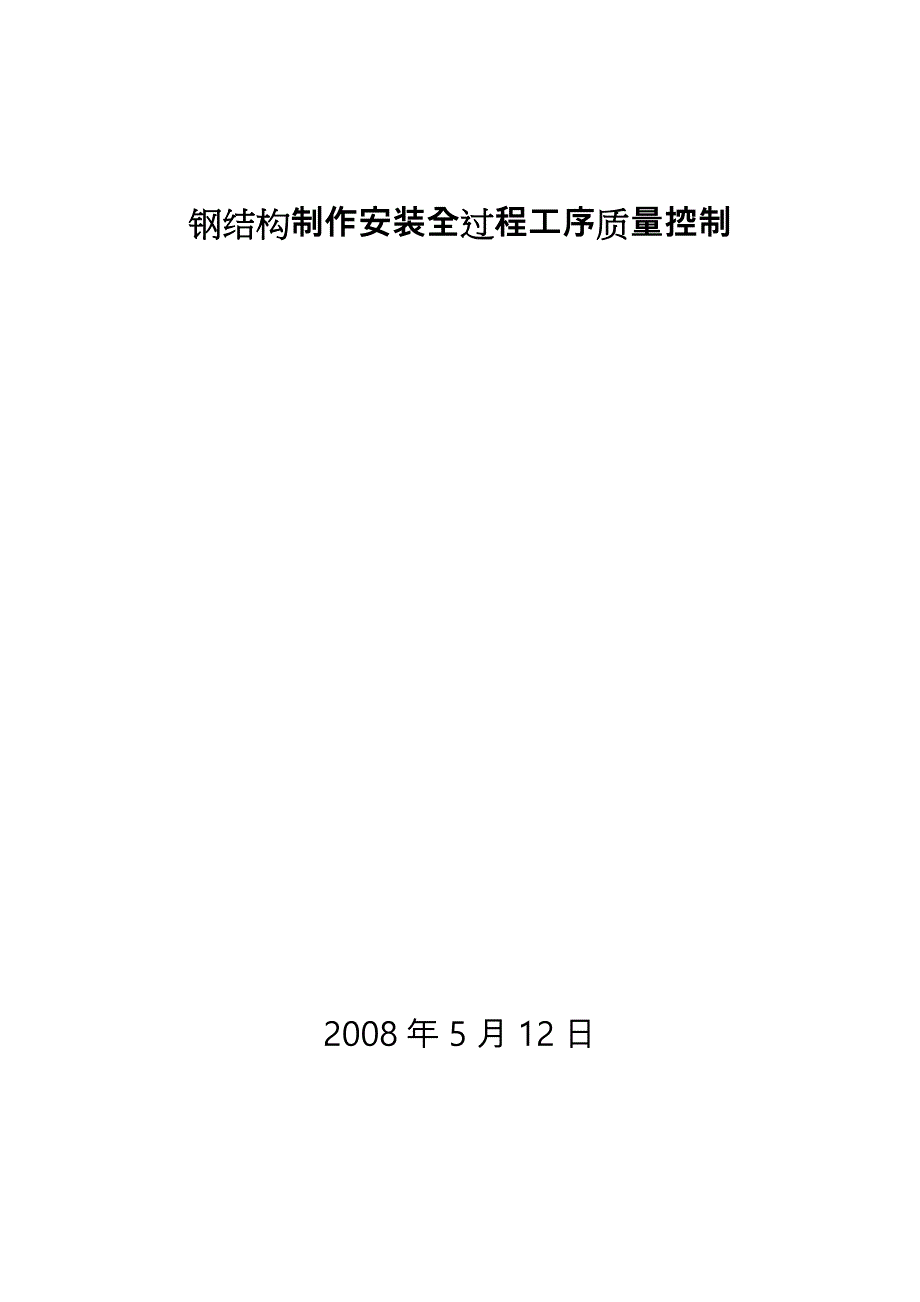 钢结构制作安装全过程工序质量控制

2008 年 5 月 12 日